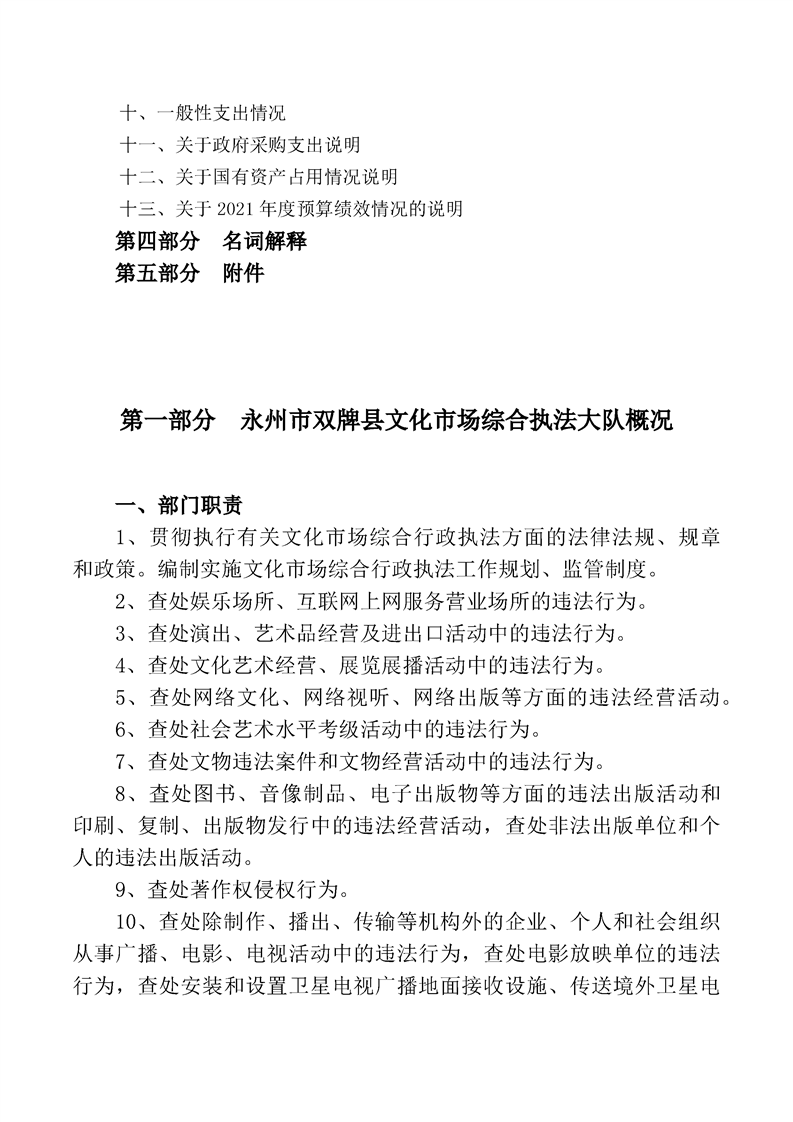 十、一般性支出情况
十一、关于政府采购支出说明
十二、关于国有资产占用情况说明
十三、关于 2021 年度预算绩效情况的说明
第四部分　名词解释
第五部分　附件

第一部分　永州市双牌县文化市场综合执法大队概况

一、部门职责
1、贯彻执行有关文化市场综合行政执法方面的法律法规、规章和政策。编制实施文化市场综合行政执法工作规划、监管制度。
2、查处娱乐场所、互联网上网服务营业场所的违法行为。
3、查处演出、艺术品经营及进出口活动中的违法行为。
4、查处文化艺术经营、展览展播活动中的违法行为。
5、查处网络文化、网络视听、网络出版等方面的违法经营活动。
6、查处社会艺术水平考级活动中的违法行为。
7、查处文物违法案件和文物经营活动中的违法行为。
8、查处图书、音像制品、电子出版物等方面的违法出版活动和印刷、复制、出版物发行中的违法经营活动，查处非法出版单位和个人的违法出版活动。
9、查处著作权侵权行为。
10、查处除制作、播出、传输等机构外的企业、个人和社会组织从事广播、电影、电视活动中的违法行为，查处电影放映单位的违法行为，查处安装和设置卫星电视广播地面接收设施、传送境外卫星电